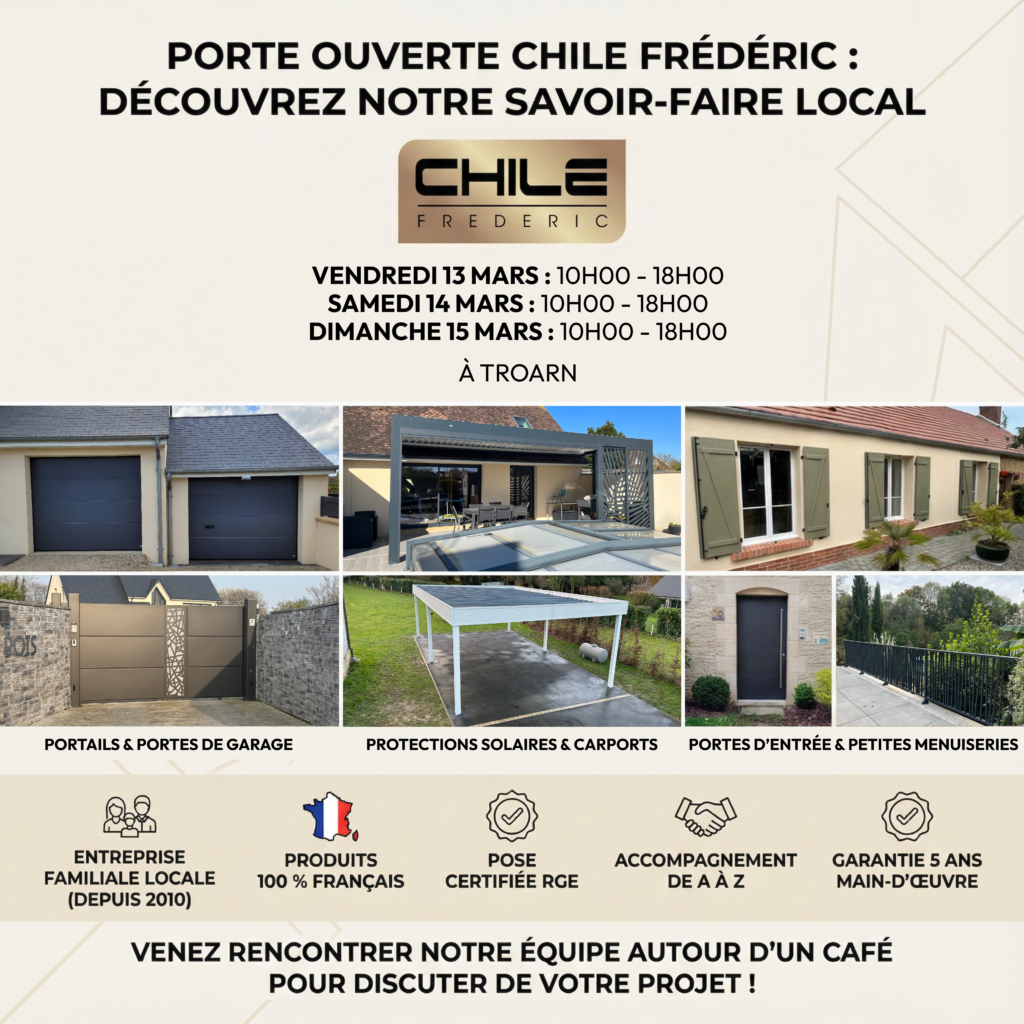 PORTE OUVERTE CHILE FRÉDÉRIC : DÉCOUVREZ NOTRE SAVOIR-FAIRE LOCAL

CHILE
FREDERIC

VENDREDI 13 MARS : 10H00 - 18H00
SAMEDI 14 MARS : 10H00 - 18H00
DIMANCHE 15 MARS : 10H00 - 18H00

À TROARN

BOIS

PORTAILS & PORTES DE GARAGE

PROTECTIONS SOLAIRES & CARPORTS

PORTES D'ENTRÉE & PETITES MENUISERIES

ENTREPRISE FAMILIALE LOCALE (DEPUIS 2010)

PRODUITS 100 % FRANÇAIS

POSE CERTIFIÉE RGE

ACCOMPAGNEMENT DE A À Z

GARANTIE 5 ANS MAIN-D'ŒUVRE

VENEZ RENCONTRER NOTRE ÉQUIPE AUTOUR D'UN CAFÉ POUR DISCUTER DE VOTRE PROJET !